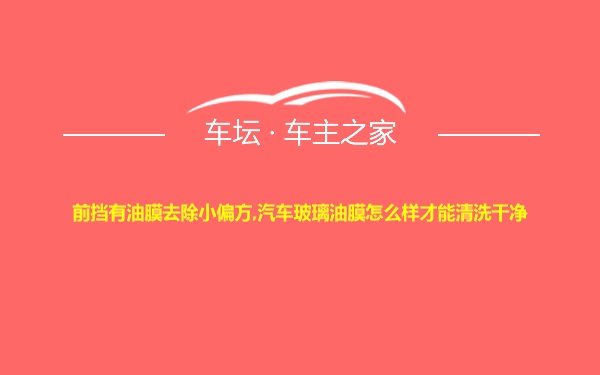 车坛 · 车主之家

前挡有油膜去除小偏方,汽车玻璃油膜怎么样才能清洗干净